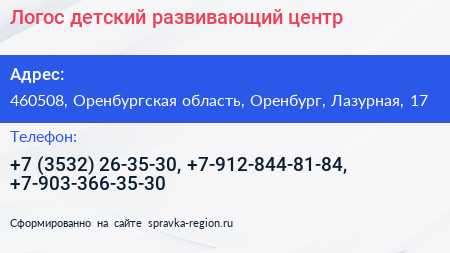 Логос детский развивающий центр

Адрес:

460508, Оренбургская область, Оренбург, Лазурная, 17

Телефон:

+7 (3532) 26-35-30, +7-912-844-81-84, +7-903-366-35-30

Сформированно на сайте spravka-region.ru